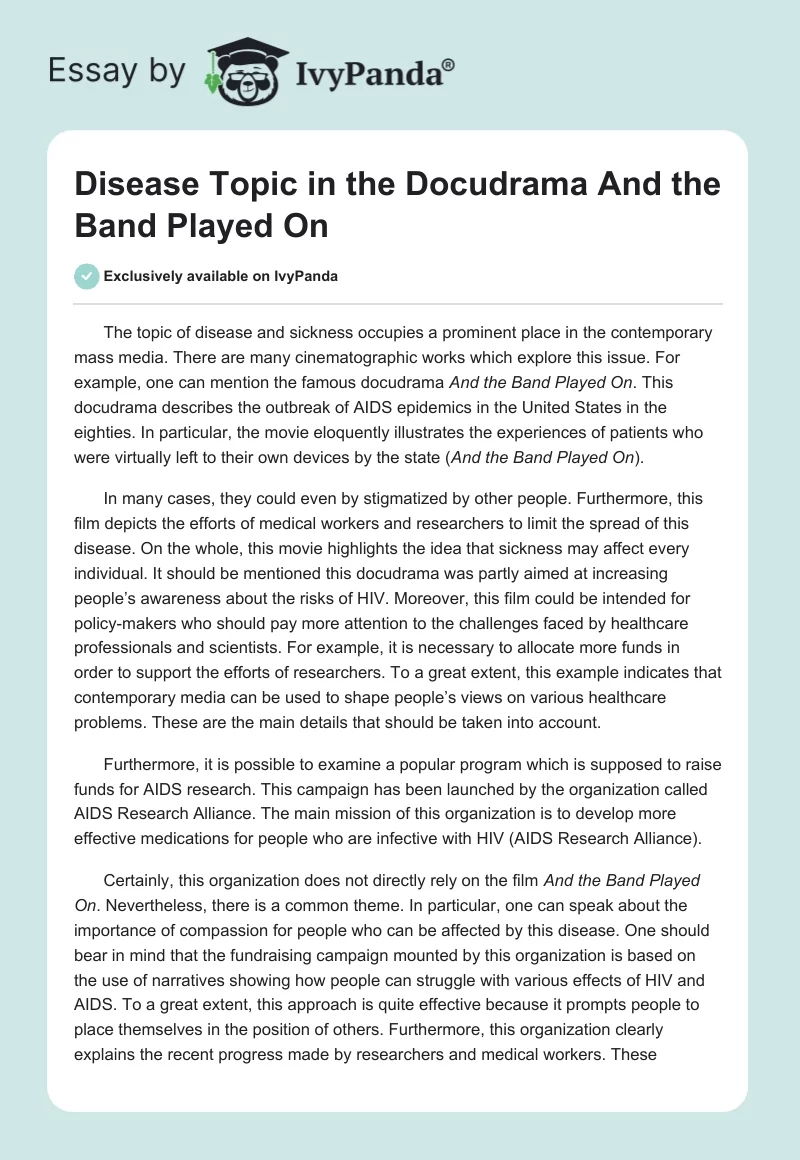 Essay by IvyPanda®

Disease Topic in the Docudrama And the Band Played On

Exclusively available on IvyPanda

The topic of disease and sickness occupies a prominent place in the contemporary mass media. There are many cinematographic works which explore this issue. For example, one can mention the famous docudrama And the Band Played On. This docudrama describes the outbreak of AIDS epidemics in the United States in the eighties. In particular, the movie eloquently illustrates the experiences of patients who were virtually left to their own devices by the state (And the Band Played On).

In many cases, they could even by stigmatized by other people. Furthermore, this film depicts the efforts of medical workers and researchers to limit the spread of this disease. On the whole, this movie highlights the idea that sickness may affect every individual. It should be mentioned this docudrama was partly aimed at increasing people's awareness about the risks of HIV. Moreover, this film could be intended for policy-makers who should pay more attention to the challenges faced by healthcare professionals and scientists. For example, it is necessary to allocate more funds in order to support the efforts of researchers. To a great extent, this example indicates that contemporary media can be used to shape people's views on various healthcare problems. These are the main details that should be taken into account.

Furthermore, it is possible to examine a popular program which is supposed to raise funds for AIDS research. This campaign has been launched by the organization called AIDS Research Alliance. The main mission of this organization is to develop more effective medications for people who are infective with HIV (AIDS Research Alliance).

Certainly, this organization does not directly rely on the film And the Band Played On. Nevertheless, there is a common theme. In particular, one can speak about the importance of compassion for people who can be affected by this disease. One should bear in mind that the fundraising campaign mounted by this organization is based on the use of narratives showing how people can struggle with various effects of HIV and AIDS. To a great extent, this approach is quite effective because it prompts people to place themselves in the position of others. Furthermore, this organization clearly explains the recent progress made by researchers and medical workers. These